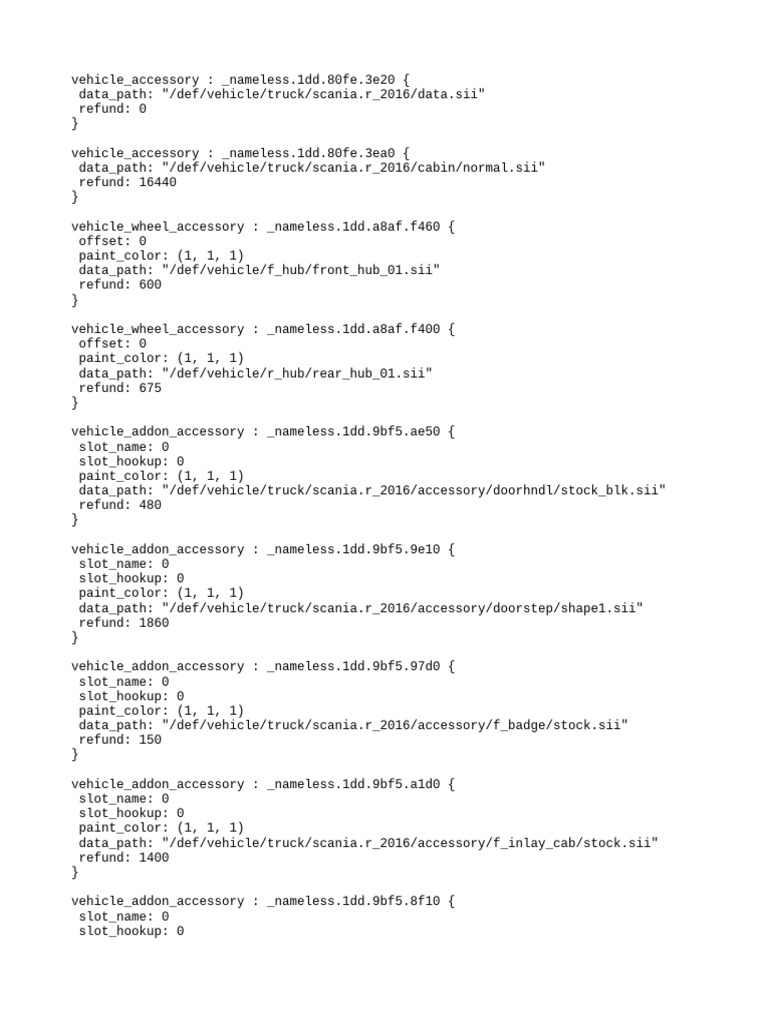 vehicle_accessory : _nameless.1dd.80fe.3e20 {
data_path: "/def/vehicle/truck/scania.r_2016/data.sii"
refund: 0
}

vehicle_accessory : _nameless.1dd.80fe.3ea0 {
data_path: "/def/vehicle/truck/scania.r_2016/cabin/normal.sii"
refund: 16440
}

vehicle_wheel_accessory : _nameless.1dd.a8af.f460 {
offset: 0
paint_color: (1, 1, 1)
data_path: "/def/vehicle/f_hub/front_hub_01.sii"
refund: 600
}

vehicle_wheel_accessory : _nameless.1dd.a8af.f400 {
offset: 0
paint_color: (1, 1, 1)
data_path: "/def/vehicle/r_hub/rear_hub_01.sii"
refund: 675
}

vehicle_addon_accessory : _nameless.1dd.9bf5.ae50 {
slot_name: 0
slot_hookup: 0
paint_color: (1, 1, 1)
data_path: "/def/vehicle/truck/scania.r_2016/accessory/doorhndl/stock_blk.sii"
refund: 480
}

vehicle_addon_accessory : _nameless.1dd.9bf5.9e10 {
slot_name: 0
slot_hookup: 0
paint_color: (1, 1, 1)
data_path: "/def/vehicle/truck/scania.r_2016/accessory/doorstep/shape1.sii"
refund: 1860
}

vehicle_addon_accessory : _nameless.1dd.9bf5.97d0 {
slot_name: 0
slot_hookup: 0
paint_color: (1, 1, 1)
data_path: "/def/vehicle/truck/scania.r_2016/accessory/f_badge/stock.sii"
refund: 150
}

vehicle_addon_accessory : _nameless.1dd.9bf5.a1d0 {
slot_name: 0
slot_hookup: 0
paint_color: (1, 1, 1)
data_path: "/def/vehicle/truck/scania.r_2016/accessory/f_inlay_cab/stock.sii"
refund: 1400
}

vehicle_addon_accessory : _nameless.1dd.9bf5.8f10 {
slot_name: 0
slot_hookup: 0